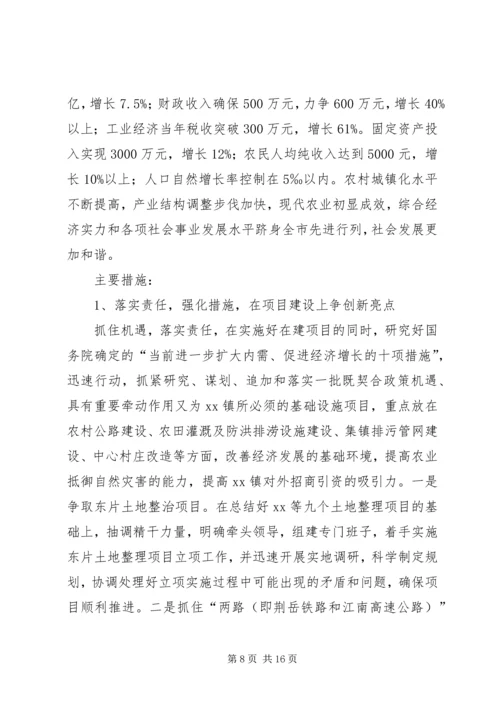 亿，增长 7.5%；财政收入确保 500 万元，力争 600 万元，增长 40%以上；工业经济当年税收突破 300 万元，增长 61%。固定资产投入实现 3000 万元，增长 12%；农民人均纯收入达到 5000 元，增长 10%以上；人口自然增长率控制在 5‰以内。农村城镇化水平不断提高，产业结构调整步伐加快，现代农业初显成效，综合经济实力和各项社会事业发展水平跻身全市先进行列，社会发展更加和谐。

主要措施：

1、落实责任，强化措施，在项目建设上争创新亮点

抓住机遇，落实责任，在实施好在建项目的同时，研究好国务院确定的“当前进一步扩大内需、促进经济增长的十项措施”，迅速行动，抓紧研究、谋划、追加和落实一批既契合政策机遇、具有重要牵动作用又为 xx 镇所必须的基础设施项目，重点放在农村公路建设、农田灌溉及防洪排涝设施建设、集镇排污管网建设、中心村庄改造等方面，改善经济发展的基础环境，提高农业抵御自然灾害的能力，提高 xx 镇对外招商引资的吸引力。一是争取东片土地整治项目。在总结好 xx 等九个土地整理项目的基础上，抽调精干力量，明确牵头领导，组建专门班子，着手实施东片土地整理项目立项工作，并迅速开展实地调研，科学制定规划，协调处理好立项实施过程中可能出现的矛盾和问题，确保项目顺利推进。二是抓住“两路（即荆岳铁路和江南高速公路）”

第 8 页 共 16 页